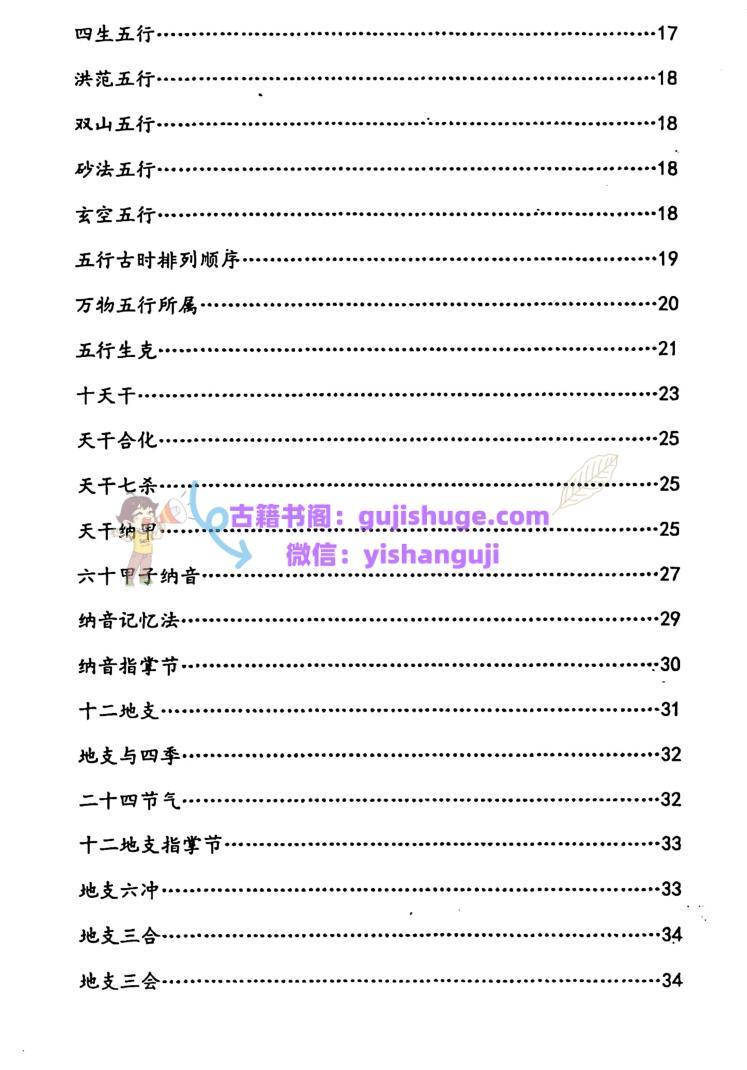 四生五行 17

洪范五行 18

双山五行 18

砂法五行 18

玄空五行 18

五行古时排列顺序 19

万物五行所属 20

五行生克 21

十天干 23

天干合化 25

天干七杀 25

天干纳甲 25

六十甲子纳音 27

纳音记忆法 29

纳音指掌节 30

十二地支 31

地支与四季 32

二十四节气 32

十二地支指掌节 33

地支六冲 33

地支三合 34

地支三会 34

古籍书阁：gujishuge.com
微信：yishanguji